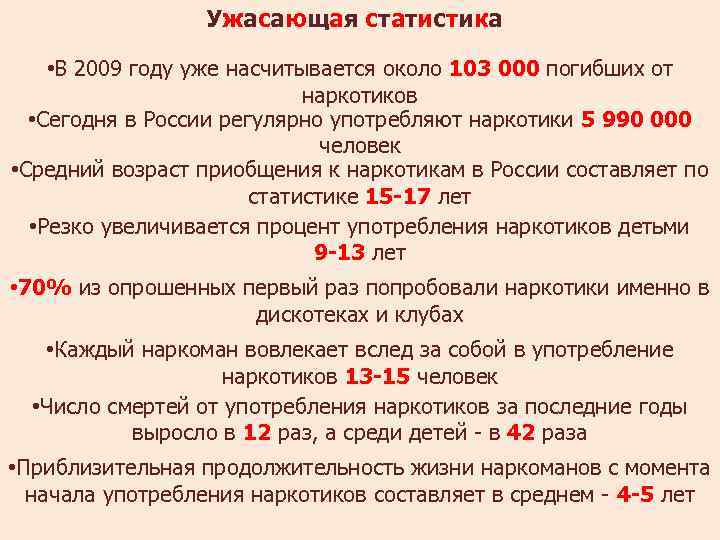 Ужасающая статистика

•В 2009 году уже насчитывается около 103 000 погибших от наркотиков

•Сегодня в России регулярно употребляют наркотики 5 990 000 человек

•Средний возраст приобщения к наркотикам в России составляет по статистике 15-17 лет

•Резко увеличивается процент употребления наркотиков детьми 9-13 лет

•70% из опрошенных первый раз попробовали наркотики именно в дискотеках и клубах

•Каждый наркоман вовлекает вслед за собой в употребление наркотиков 13-15 человек

•Число смертей от употребления наркотиков за последние годы выросло в 12 раз, а среди детей - в 42 раза

•Приблизительная продолжительность жизни наркоманов с момента начала употребления наркотиков составляет в среднем - 4-5 лет